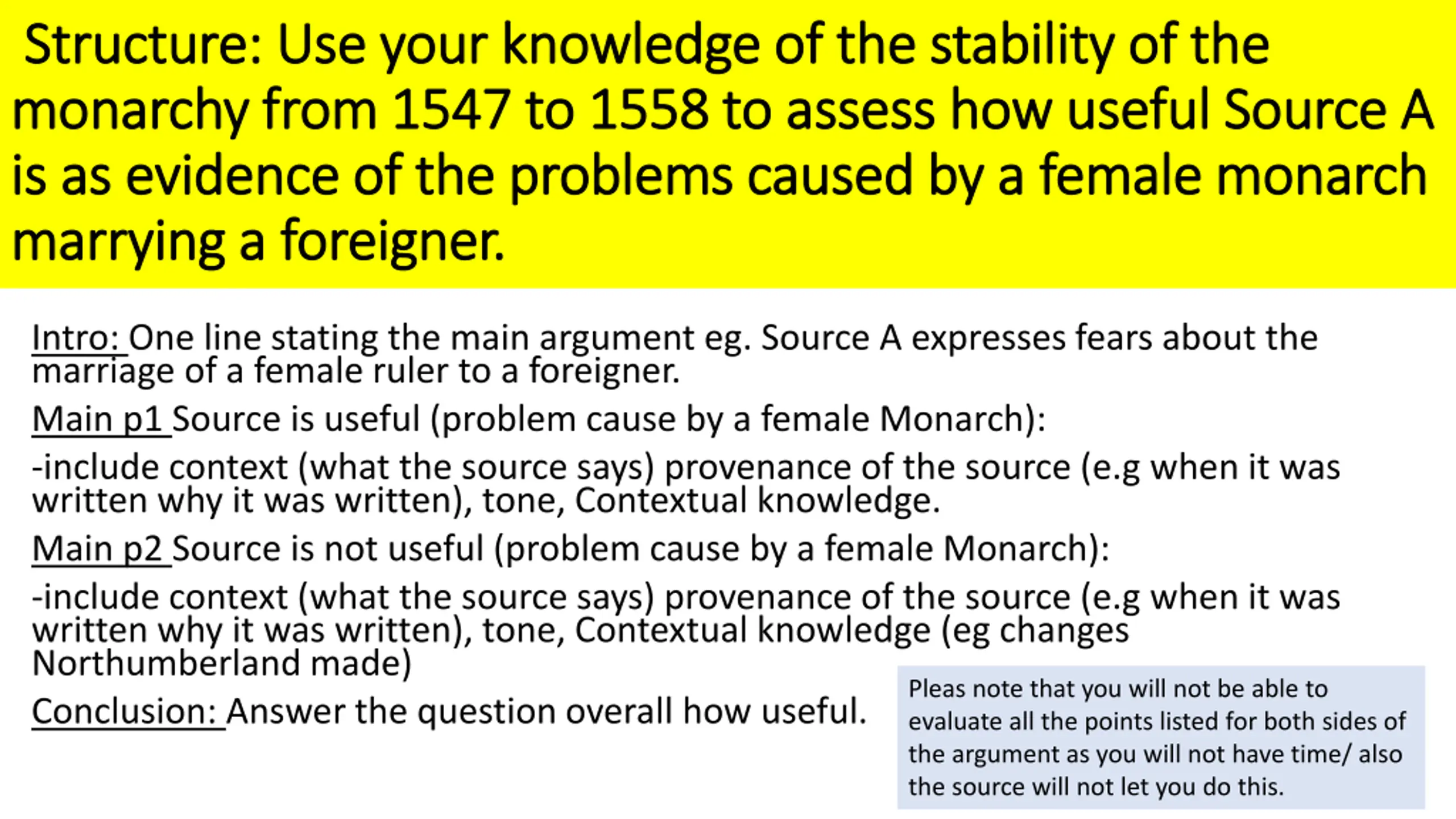 Structure: Use your knowledge of the stability of the monarchy from 1547 to 1558 to assess how useful Source A is as evidence of the problems caused by a female monarch marrying a foreigner.

Intro: One line stating the main argument eg. Source A expresses fears about the marriage of a female ruler to a foreigner.

Main p1 Source is useful (problem cause by a female Monarch):

-include context (what the source says) provenance of the source (e.g when it was written why it was written), tone, Contextual knowledge.

Main p2 Source is not useful (problem cause by a female Monarch):

-include context (what the source says) provenance of the source (e.g when it was written why it was written), tone, Contextual knowledge (eg changes Northumberland made)

Conclusion: Answer the question overall how useful.

Pleas note that you will not be able to evaluate all the points listed for both sides of the argument as you will not have time/ also the source will not let you do this.